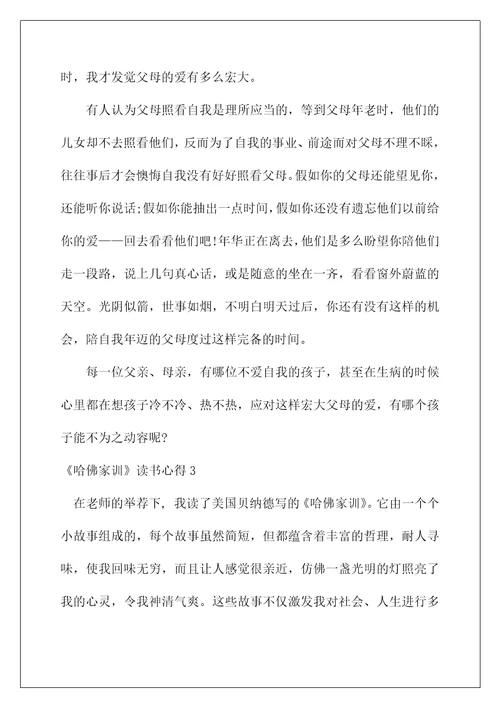 时，我才发觉父母的爱有多么宏大。

有人认为父母照看自我是理所应当的，等到父母年老时，他们的儿女却不去照看他们，反而为了自我的事业、前途而对父母不理不睬，往往事后才会懊悔自我没有好好照看父母。假如你的父母还能望见你，还能听你说话;假如你能抽出一点时间，假如你还没有遗忘他们以前给你的爱——回去看看他们吧!年华正在离去，他们是多么盼望你陪他们走一段路，说上几句真心话，或是随意的坐在一齐，看看窗外蔚蓝的天空。光阴似箭，世事如烟，不明白明天过后，你还有没有这样的机会，陪自我年迈的父母度过这样完备的时间。

每一位父亲、母亲，有哪位不爱自我的孩子，甚至在生病的时候心里都在想孩子冷不冷、热不热，应对这样宏大父母的爱，有哪个孩子能不为之动容呢?

《哈佛家训》读书心得3

在老师的举荐下，我读了美国贝纳德写的《哈佛家训》。它由一个个小故事组成的，每个故事虽然简短，但都蕴含着丰富的哲理，耐人寻味，使我回味无穷，而且让人感觉很亲近，仿佛一盏光明的灯照亮了我的心灵，令我神清气爽。这些故事不仅激发我对社会、人生进行多